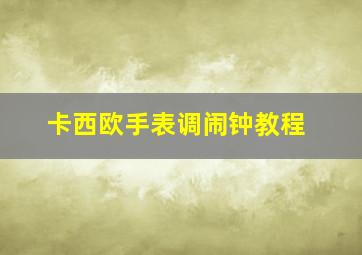 卡西欧手表调闹钟教程